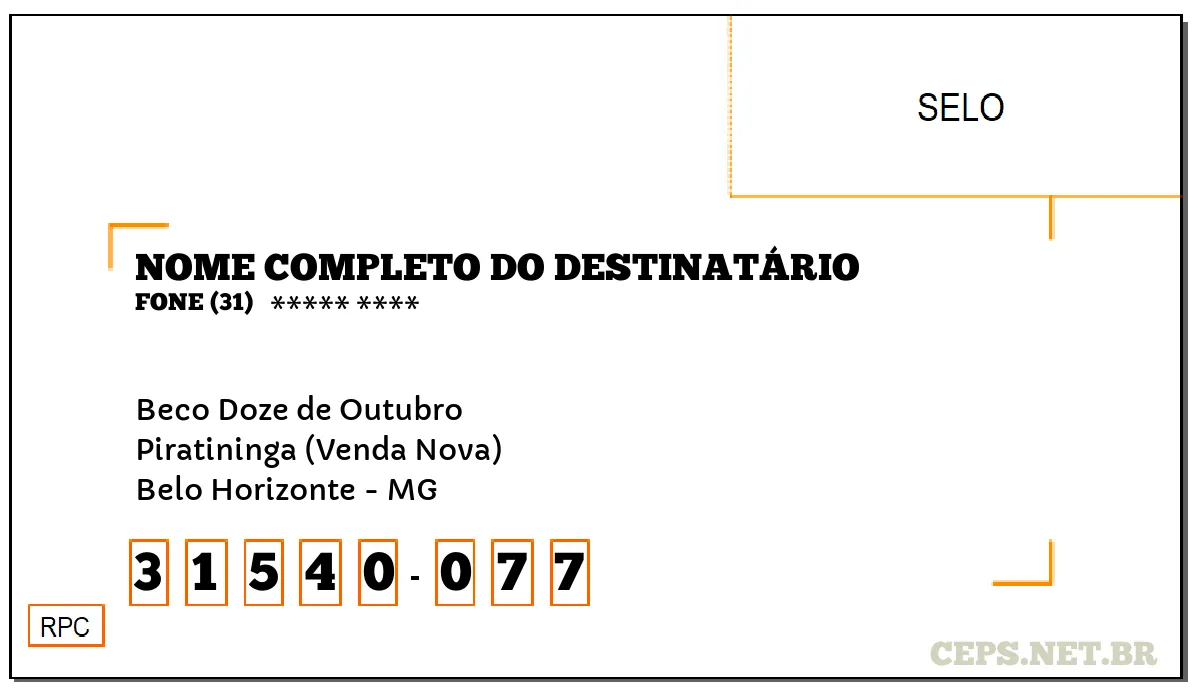 SELO

NOME COMPLETO DO DESTINATÁRIO
FONE (31) ***** ****

Beco Doze de Outubro
Piratininga (Venda Nova)
Belo Horizonte - MG

3 1 5 4 0 - 0 7 7

RPC

CEPS.NET.BR